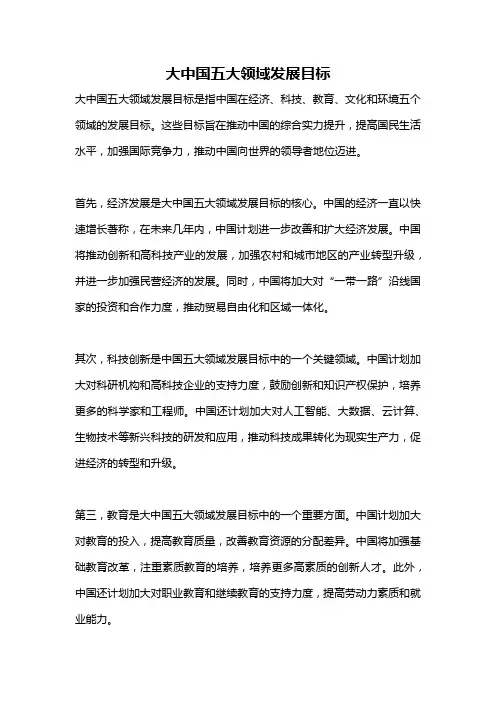 大中国五大领域发展目标

大中国五大领域发展目标是指中国在经济、科技、教育、文化和环境五个领域的发展目标。这些目标旨在推动中国的综合实力提升，提高国民生活水平，加强国际竞争力，推动中国向世界的领导者地位迈进。

首先，经济发展是大中国五大领域发展目标的核心。中国的经济一直以快速增长著称，在未来几年内，中国计划进一步改善和扩大经济发展。中国将推动创新和高科技产业的发展，加强农村和城市地区的产业转型升级，并进一步加强民营经济的发展。同时，中国将加大对“一带一路”沿线国家的投资和合作力度，推动贸易自由化和区域一体化。

其次，科技创新是中国五大领域发展目标中的一个关键领域。中国计划加大对科研机构和高科技企业的支持力度，鼓励创新和知识产权保护，培养更多的科学家和工程师。中国还计划加大对人工智能、大数据、云计算、生物技术等新兴科技的研发和应用，推动科技成果转化为现实生产力，促进经济的转型和升级。

第三，教育是大中国五大领域发展目标中的一个重要方面。中国计划加大对教育的投入，提高教育质量，改善教育资源的分配差异。中国将加强基础教育改革，注重素质教育的培养，培养更多高素质的创新人才。此外，中国还计划加大对职业教育和继续教育的支持力度，提高劳动力素质和就业能力。